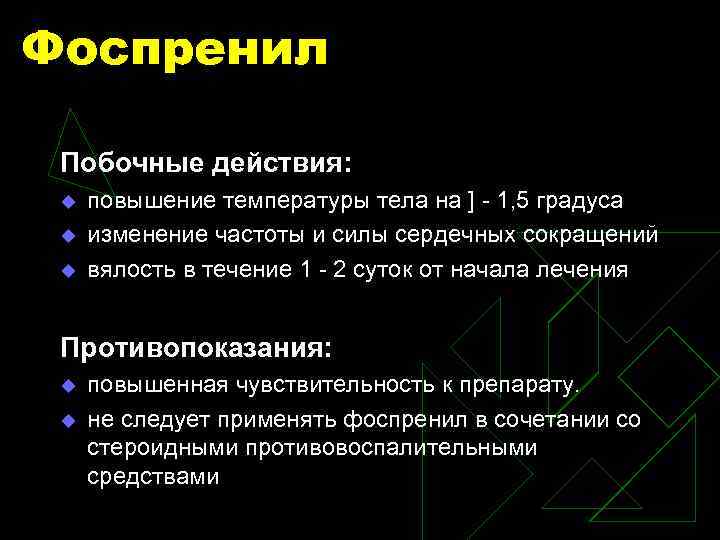 Фоспренил

Побочные действия:

повышение температуры тела на ] - 1,5 градуса

изменение частоты и силы сердечных сокращений

вялость в течение 1 - 2 суток от начала лечения

Противопоказания:

повышенная чувствительность к препарату.

не следует применять фоспренил в сочетании со стероидными противовоспалительными средствами